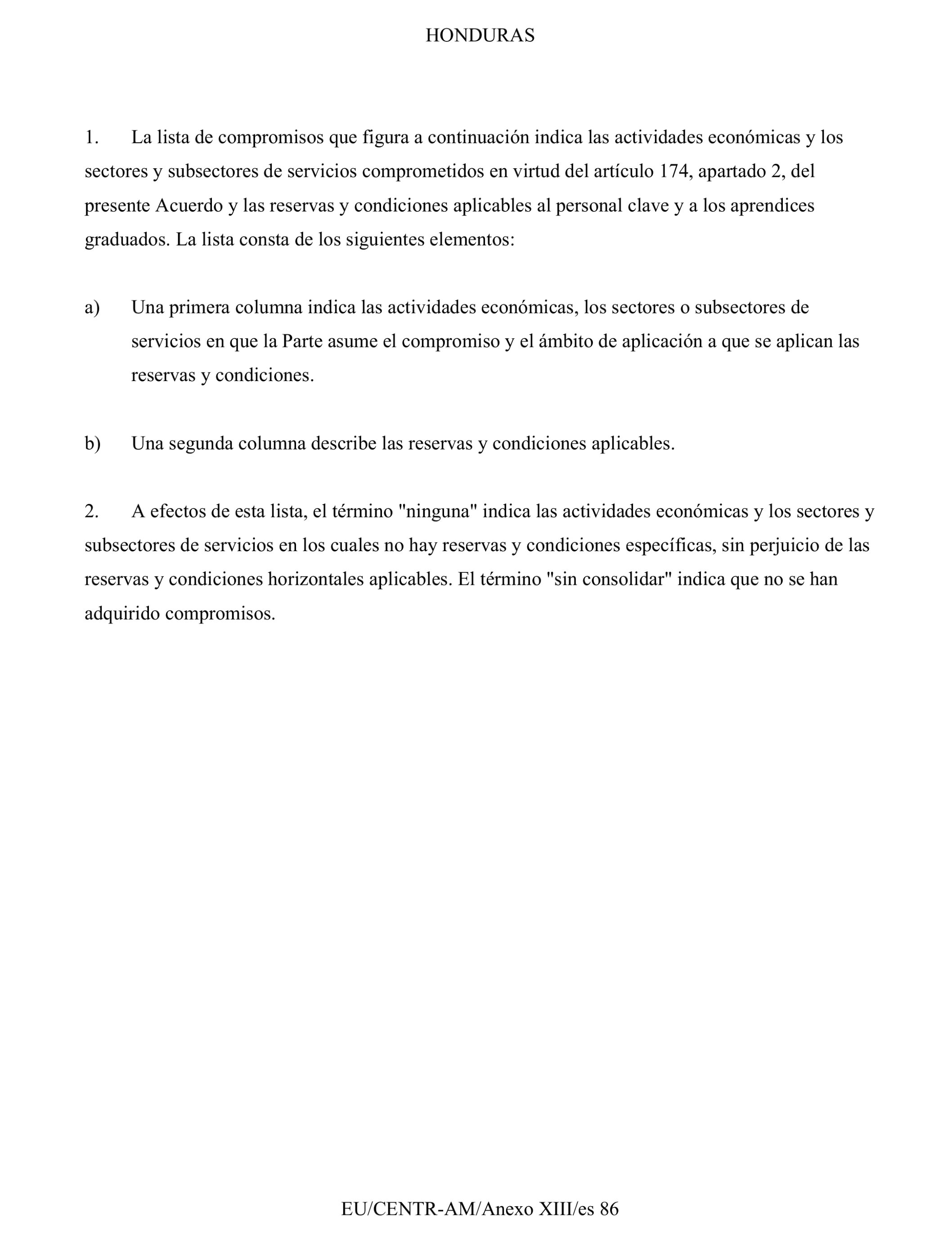 HONDURAS

1. La lista de compromisos que figura a continuación indica las actividades económicas y los sectores y subsectores de servicios comprometidos en virtud del artículo 174, apartado 2, del presente Acuerdo y las reservas y condiciones aplicables al personal clave y a los aprendices graduados. La lista consta de los siguientes elementos:

a) Una primera columna indica las actividades económicas, los sectores o subsectores de servicios en que la Parte asume el compromiso y el ámbito de aplicación a que se aplican las reservas y condiciones.

b) Una segunda columna describe las reservas y condiciones aplicables.

2. A efectos de esta lista, el término "ninguna" indica las actividades económicas y los sectores y subsectores de servicios en los cuales no hay reservas y condiciones específicas, sin perjuicio de las reservas y condiciones horizontales aplicables. El término "sin consolidar" indica que no se han adquirido compromisos.

EU/CENTR-AM/Anexo XIII/es 86